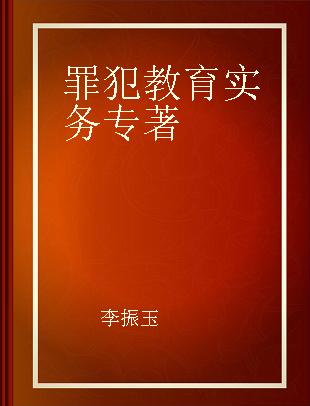 罪犯教育实务专著

李振玉